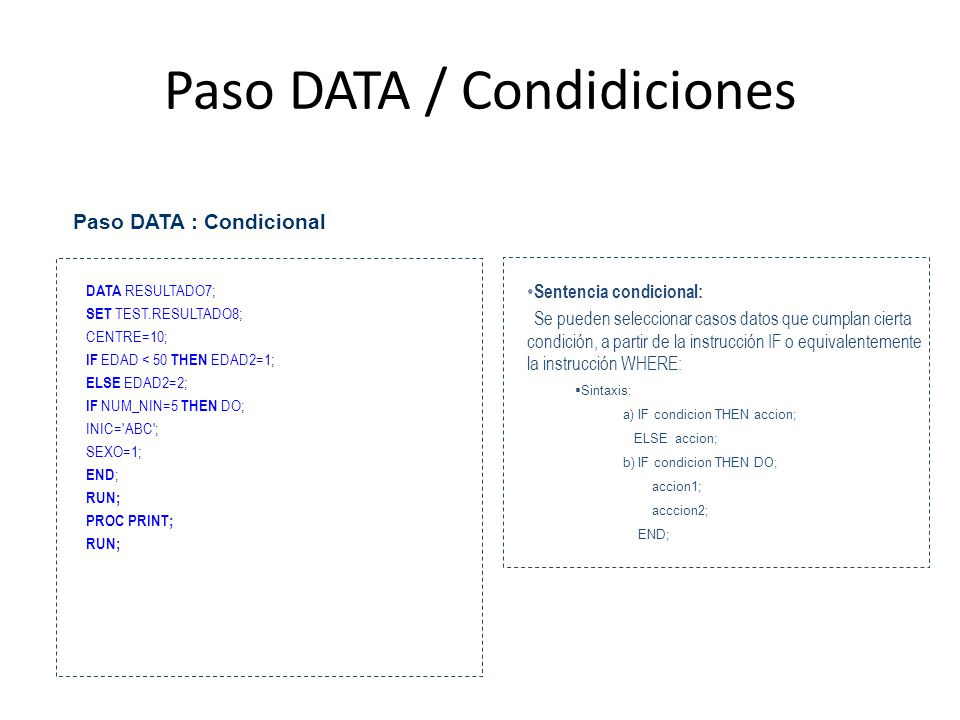 Paso DATA / Condidiciones

Paso DATA : Condicional

DATA RESULTADO7;
SET TEST.RESULTADO8;
CENTRE=10;
IF EDAD < 50 THEN EDAD2=1;
ELSE EDAD2=2;
IF NUM_NIN=5 THEN DO;
INIC='ABC';
SEXO=1;
END;
RUN;
PROC PRINT;
RUN;

•Sentencia condicional:
Se pueden seleccionar casos datos que cumplan cierta condición, a partir de la instrucción IF o equivalentemente la instrucción WHERE:

▪Sintaxis:
a) IF condicion THEN accion;
ELSE accion;
b) IF condicion THEN DO;
accion1;
acccion2;
END;